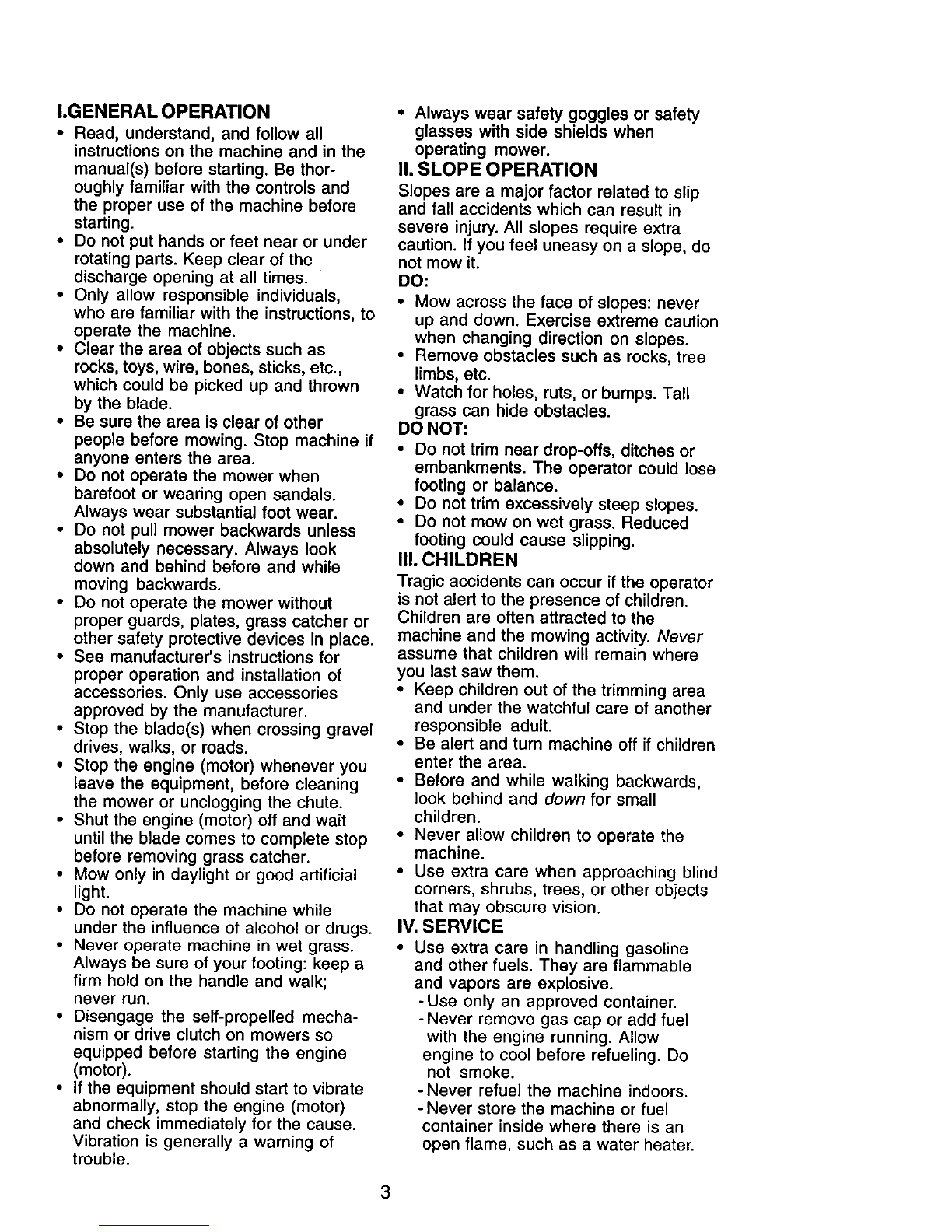 I.GENERAL OPERATION

• Read, understand, and follow all instructions on the machine and in the manual(s) before starting. Be thoroughly familiar with the controls and the proper use of the machine before starting.
• Do not put hands or feet near or under rotating parts. Keep clear of the discharge opening at all times.
• Only allow responsible individuals, who are familiar with the instructions, to operate the machine.
• Clear the area of objects such as rocks, toys, wire, bones, sticks, etc., which could be picked up and thrown by the blade.
• Be sure the area is clear of other people before mowing. Stop machine if anyone enters the area.
• Do not operate the mower when barefoot or wearing open sandals. Always wear substantial foot wear.
• Do not pull mower backwards unless absolutely necessary. Always look down and behind before and while moving backwards.
• Do not operate the mower without proper guards, plates, grass catcher or other safety protective devices in place.
• See manufacturer's instructions for proper operation and installation of accessories. Only use accessories approved by the manufacturer.
• Stop the blade(s) when crossing gravel drives, walks, or roads.
• Stop the engine (motor) whenever you leave the equipment, before cleaning the mower or unclogging the chute.
• Shut the engine (motor) off and wait until the blade comes to complete stop before removing grass catcher.
• Mow only in daylight or good artificial light.
• Do not operate the machine while under the influence of alcohol or drugs.
• Never operate machine in wet grass. Always be sure of your footing: keep a firm hold on the handle and walk; never run.
• Disengage the self-propelled mechanism or drive clutch on mowers so equipped before starting the engine (motor).
• If the equipment should start to vibrate abnormally, stop the engine (motor) and check immediately for the cause. Vibration is generally a warning of trouble.
• Always wear safety goggles or safety glasses with side shields when operating mower.

II. SLOPE OPERATION

Slopes are a major factor related to slip and fall accidents which can result in severe injury. All slopes require extra caution. If you feel uneasy on a slope, do not mow it.

DO:
• Mow across the face of slopes: never up and down. Exercise extreme caution when changing direction on slopes.
• Remove obstacles such as rocks, tree limbs, etc.
• Watch for holes, ruts, or bumps. Tall grass can hide obstacles.

DO NOT:
• Do not trim near drop-offs, ditches or embankments. The operator could lose footing or balance.
• Do not trim excessively steep slopes.
• Do not mow on wet grass. Reduced footing could cause slipping.

III. CHILDREN

Tragic accidents can occur if the operator is not alert to the presence of children. Children are often attracted to the machine and the mowing activity. Never assume that children will remain where you last saw them.
• Keep children out of the trimming area and under the watchful care of another responsible adult.
• Be alert and turn machine off if children enter the area.
• Before and while walking backwards, look behind and down for small children.
• Never allow children to operate the machine.
• Use extra care when approaching blind corners, shrubs, trees, or other objects that may obscure vision.

IV. SERVICE

• Use extra care in handling gasoline and other fuels. They are flammable and vapors are explosive.
- Use only an approved container.
- Never remove gas cap or add fuel with the engine running. Allow engine to cool before refueling. Do not smoke.
- Never refuel the machine indoors.
- Never store the machine or fuel container inside where there is an open flame, such as a water heater.

3